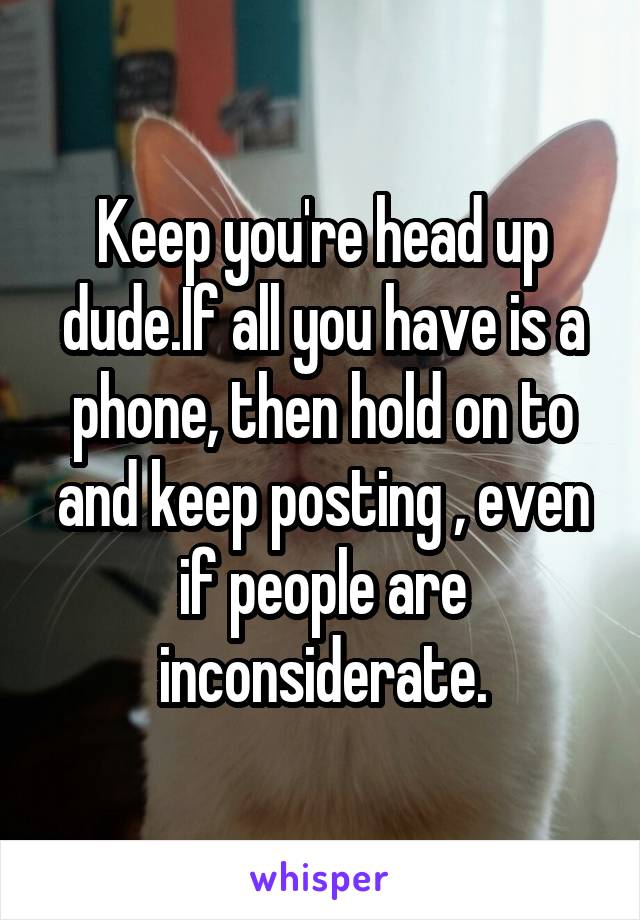 Keep you're head up dude.If all you have is a phone, then hold on to and keep posting , even if people are inconsiderate.

whisper